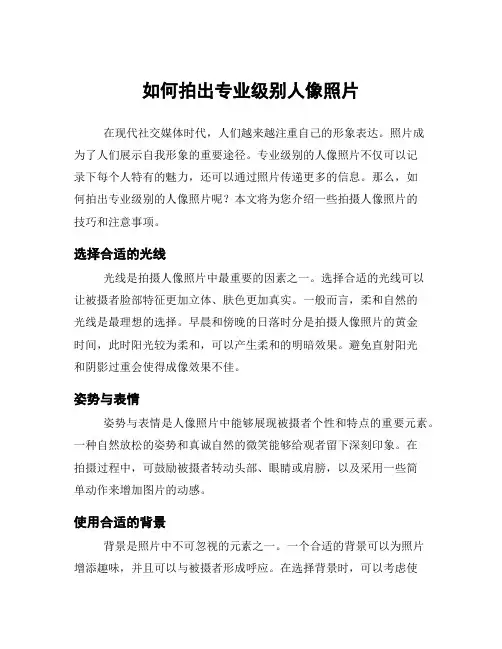 如何拍出专业级别人像照片

在现代社交媒体时代，人们越来越注重自己的形象表达。照片成为了人们展示自我形象的重要途径。专业级别的人像照片不仅可以记录下每个人特有的魅力，还可以通过照片传递更多的信息。那么，如何拍出专业级别的人像照片呢？本文将为您介绍一些拍摄人像照片的技巧和注意事项。

选择合适的光线

光线是拍摄人像照片中最重要的因素之一。选择合适的光线可以让被摄者脸部特征更加立体、肤色更加真实。一般而言，柔和自然的光线是最理想的选择。早晨和傍晚的日落时分是拍摄人像照片的黄金时间，此时阳光较为柔和，可以产生柔和的明暗效果。避免直射阳光和阴影过重会使得成像效果不佳。

姿势与表情

姿势与表情是人像照片中能够展现被摄者个性和特点的重要元素。一种自然放松的姿势和真诚自然的微笑能够给观者留下深刻印象。在拍摄过程中，可鼓励被摄者转动头部、眼睛或肩膀，以及采用一些简单动作来增加图片的动感。

使用合适的背景

背景是照片中不可忽视的元素之一。一个合适的背景可以为照片增添趣味，并且可以与被摄者形成呼应。在选择背景时，可以考虑使